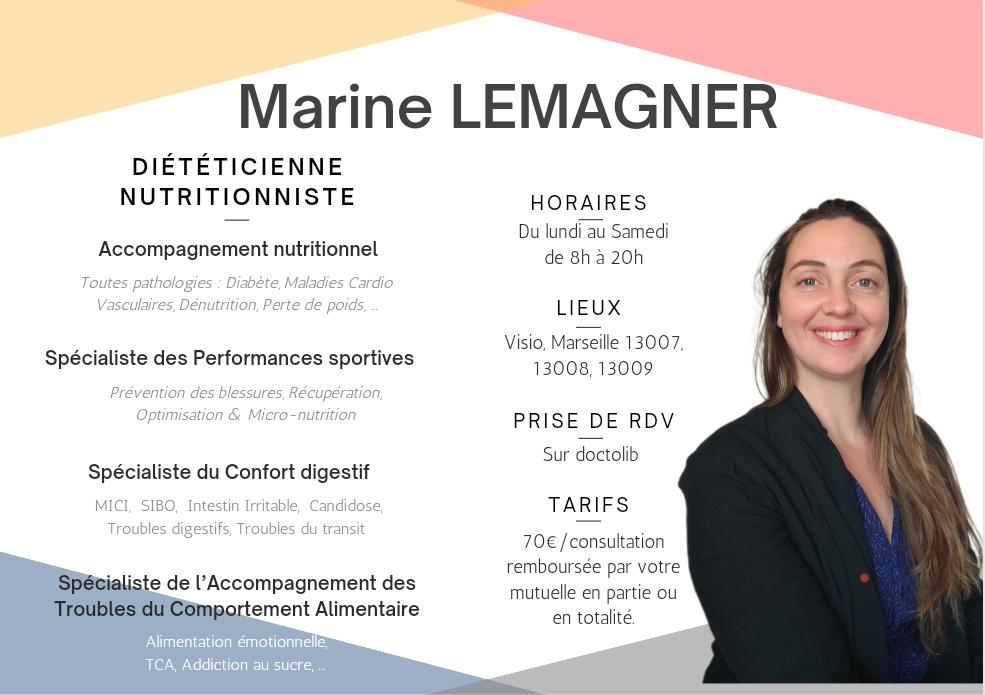 Marine LEMAGNER

DIÉTÉTICIENNE NUTRITIONNISTE

Accompagnement nutritionnel

Toutes pathologies : Diabète, Maladies Cardio Vasculaires, Dénutrition, Perte de poids, ...

Spécialiste des Performances sportives

Prévention des blessures, Récupération, Optimisation & Micro-nutrition

Spécialiste du Confort digestif

MICI, SIBO, Intestin Irritable, Candidose, Troubles digestifs, Troubles du transit

Spécialiste de l'Accompagnement des Troubles du Comportement Alimentaire

Alimentation émotionnelle, TCA, Addiction au sucre, ...

HORAIRES

Du lundi au Samedi de 8h à 20h

LIEUX

Visio, Marseille 13007, 13008, 13009

PRISE DE RDV

Sur doctolib

TARIFS

70€ / consultation remboursée par votre mutuelle en partie ou en totalité.